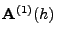 $\mathbf{A}^{(1)}(h)$